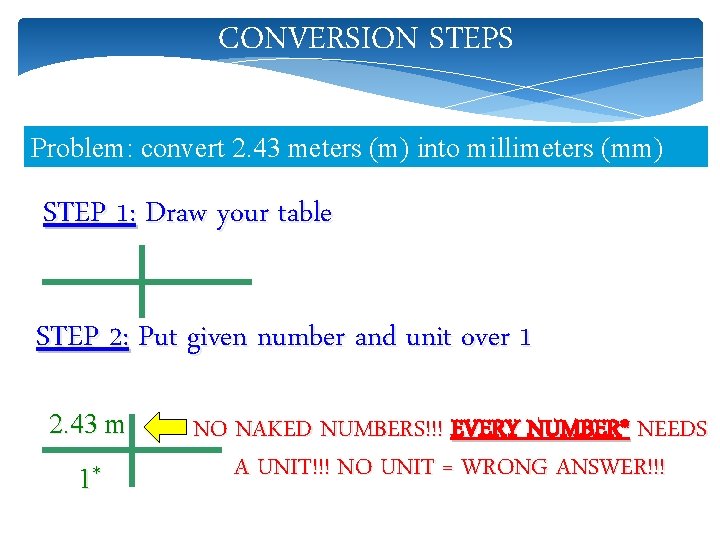 CONVERSION STEPS

Problem: convert 2.43 meters (m) into millimeters (mm)

STEP 1: Draw your table

STEP 2: Put given number and unit over 1

2.43 m

1*

NO NAKED NUMBERS!!! EVERY NUMBER* NEEDS A UNIT!!! NO UNIT = WRONG ANSWER!!!